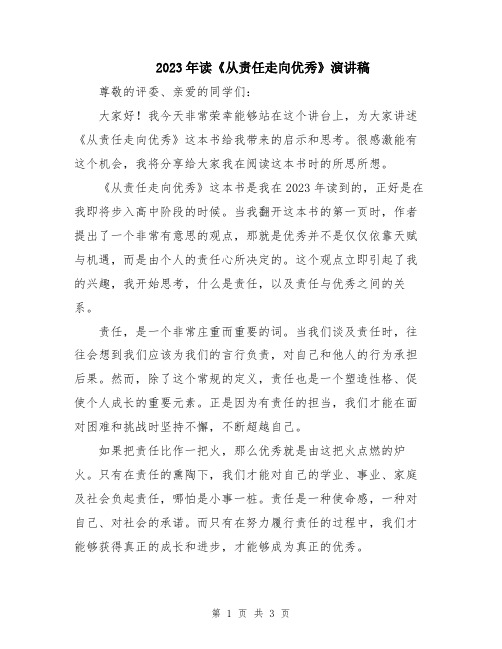 2023年读《从责任走向优秀》演讲稿

尊敬的评委、亲爱的同学们：

大家好！我今天非常荣幸能够站在这个讲台上，为大家讲述《从责任走向优秀》这本书给我带来的启示和思考。很感激能有这个机会，我将分享给大家我在阅读这本书时的所思所想。

《从责任走向优秀》这本书是我在2023年读到的，正好是在我即将步入高中阶段的时候。当我翻开这本书的第一页时，作者提出了一个非常有意思的观点，那就是优秀并不是仅仅依靠天赋与机遇，而是由个人的责任心所决定的。这个观点立即引起了我的兴趣，我开始思考，什么是责任，以及责任与优秀之间的关系。

责任，是一个非常庄重而重要的词。当我们谈及责任时，往往会想到我们应该为我们的言行负责，对自己和他人的行为承担后果。然而，除了这个常规的定义，责任也是一个塑造性格、促使个人成长的重要元素。正是因为有责任的担当，我们才能在面对困难和挑战时坚持不懈，不断超越自己。

如果把责任比作一把火，那么优秀就是由这把火点燃的炉火。只有在责任的熏陶下，我们才能对自己的学业、事业、家庭及社会负起责任，哪怕是小事一桩。责任是一种使命感，一种对自己、对社会的承诺。而只有在努力履行责任的过程中，我们才能够获得真正的成长和进步，才能够成为真正的优秀。

第 1 页 共 3 页